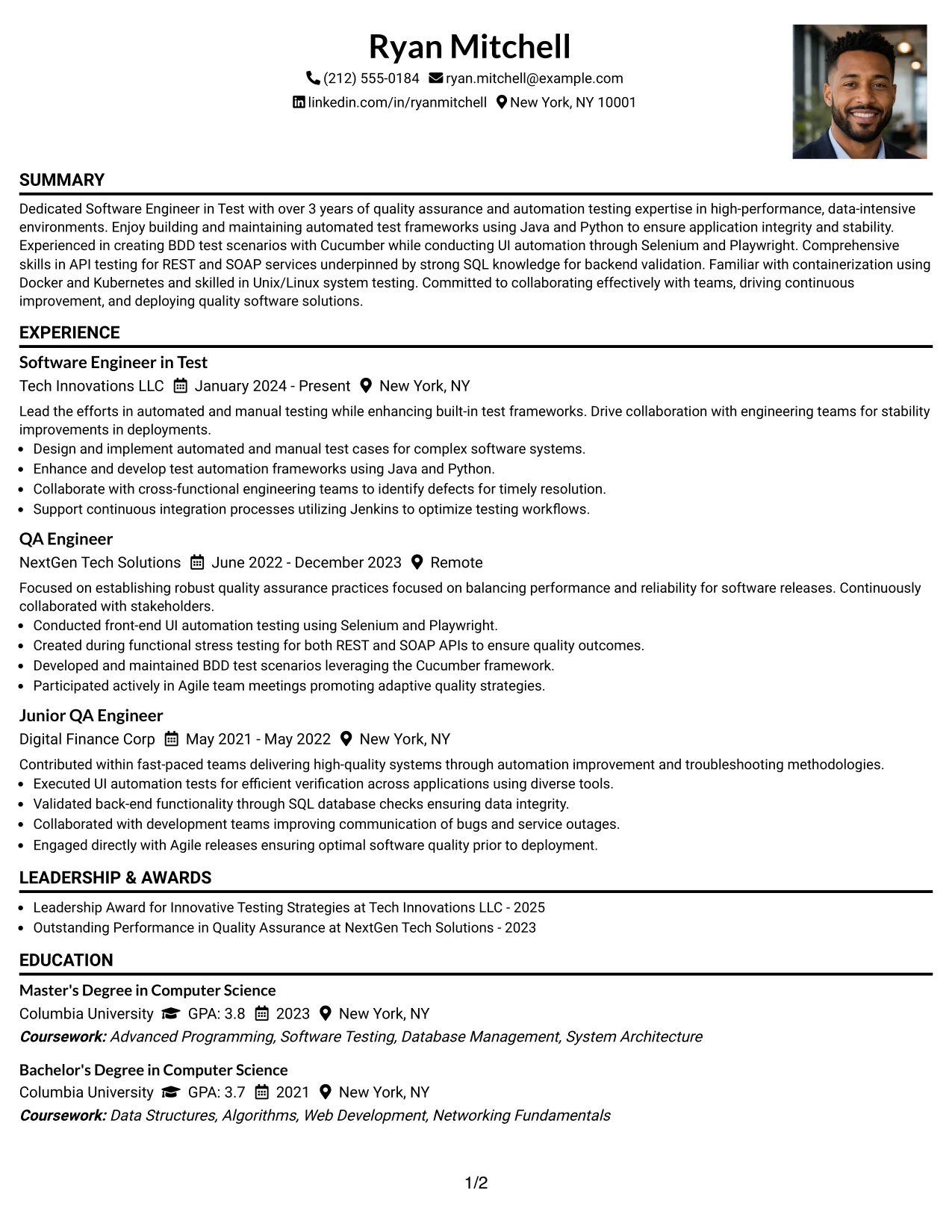 Ryan Mitchell
(212) 555-0184 ryan.mitchell@example.com
linkedin.com/in/ryanmitchell New York, NY 10001

SUMMARY

Dedicated Software Engineer in Test with over 3 years of quality assurance and automation testing expertise in high-performance, data-intensive environments. Enjoy building and maintaining automated test frameworks using Java and Python to ensure application integrity and stability. Experienced in creating BDD test scenarios with Cucumber while conducting UI automation through Selenium and Playwright. Comprehensive skills in API testing for REST and SOAP services underpinned by strong SQL knowledge for backend validation. Familiar with containerization using Docker and Kubernetes and skilled in Unix/Linux system testing. Committed to collaborating effectively with teams, driving continuous improvement, and deploying quality software solutions.

EXPERIENCE

Software Engineer in Test
Tech Innovations LLC January 2024 - Present New York, NY

Lead the efforts in automated and manual testing while enhancing built-in test frameworks. Drive collaboration with engineering teams for stability improvements in deployments.
• Design and implement automated and manual test cases for complex software systems.
• Enhance and develop test automation frameworks using Java and Python.
• Collaborate with cross-functional engineering teams to identify defects for timely resolution.
• Support continuous integration processes utilizing Jenkins to optimize testing workflows.

QA Engineer
NextGen Tech Solutions June 2022 - December 2023 Remote

Focused on establishing robust quality assurance practices focused on balancing performance and reliability for software releases. Continuously collaborated with stakeholders.
• Conducted front-end UI automation testing using Selenium and Playwright.
• Created during functional stress testing for both REST and SOAP APIs to ensure quality outcomes.
• Developed and maintained BDD test scenarios leveraging the Cucumber framework.
• Participated actively in Agile team meetings promoting adaptive quality strategies.

Junior QA Engineer
Digital Finance Corp May 2021 - May 2022 New York, NY

Contributed within fast-paced teams delivering high-quality systems through automation improvement and troubleshooting methodologies.
• Executed UI automation tests for efficient verification across applications using diverse tools.
• Validated back-end functionality through SQL database checks ensuring data integrity.
• Collaborated with development teams improving communication of bugs and service outages.
• Engaged directly with Agile releases ensuring optimal software quality prior to deployment.

LEADERSHIP & AWARDS

• Leadership Award for Innovative Testing Strategies at Tech Innovations LLC - 2025
• Outstanding Performance in Quality Assurance at NextGen Tech Solutions - 2023

EDUCATION

Master's Degree in Computer Science
Columbia University GPA: 3.8 2023 New York, NY
Coursework: Advanced Programming, Software Testing, Database Management, System Architecture

Bachelor's Degree in Computer Science
Columbia University GPA: 3.7 2021 New York, NY
Coursework: Data Structures, Algorithms, Web Development, Networking Fundamentals

1/2